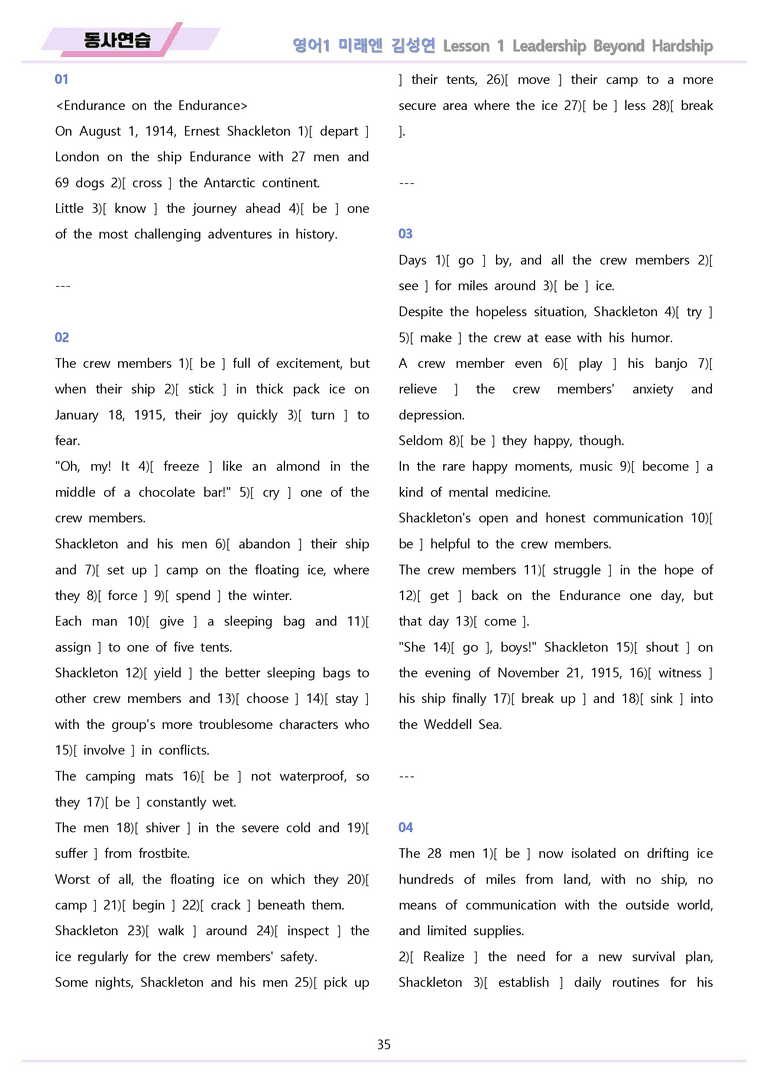 동사연습

영어1 미래엔 김성연 Lesson 1 Leadership Beyond Hardship

01

<Endurance on the Endurance>

On August 1, 1914, Ernest Shackleton 1)[ depart ] London on the ship Endurance with 27 men and 69 dogs 2)[ cross ] the Antarctic continent.

Little 3)[ know ] the journey ahead 4)[ be ] one of the most challenging adventures in history.

---

02

The crew members 1)[ be ] full of excitement, but when their ship 2)[ stick ] in thick pack ice on January 18, 1915, their joy quickly 3)[ turn ] to fear.

"Oh, my! It 4)[ freeze ] like an almond in the middle of a chocolate bar!" 5)[ cry ] one of the crew members.

Shackleton and his men 6)[ abandon ] their ship and 7)[ set up ] camp on the floating ice, where they 8)[ force ] 9)[ spend ] the winter.

Each man 10)[ give ] a sleeping bag and 11)[ assign ] to one of five tents.

Shackleton 12)[ yield ] the better sleeping bags to other crew members and 13)[ choose ] 14)[ stay ] with the group's more troublesome characters who 15)[ involve ] in conflicts.

The camping mats 16)[ be ] not waterproof, so they 17)[ be ] constantly wet.

The men 18)[ shiver ] in the severe cold and 19)[ suffer ] from frostbite.

Worst of all, the floating ice on which they 20)[ camp ] 21)[ begin ] 22)[ crack ] beneath them.

Shackleton 23)[ walk ] around 24)[ inspect ] the ice regularly for the crew members' safety.

Some nights, Shackleton and his men 25)[ pick up ] their tents, 26)[ move ] their camp to a more secure area where the ice 27)[ be ] less 28)[ break ].

---

03

Days 1)[ go ] by, and all the crew members 2)[ see ] for miles around 3)[ be ] ice.

Despite the hopeless situation, Shackleton 4)[ try ] 5)[ make ] the crew at ease with his humor.

A crew member even 6)[ play ] his banjo 7)[ relieve ] the crew members' anxiety and depression.

Seldom 8)[ be ] they happy, though.

In the rare happy moments, music 9)[ become ] a kind of mental medicine.

Shackleton's open and honest communication 10)[ be ] helpful to the crew members.

The crew members 11)[ struggle ] in the hope of 12)[ get ] back on the Endurance one day, but that day 13)[ come ].

"She 14)[ go ], boys!" Shackleton 15)[ shout ] on the evening of November 21, 1915, 16)[ witness ] his ship finally 17)[ break up ] and 18)[ sink ] into the Weddell Sea.

---

04

The 28 men 1)[ be ] now isolated on drifting ice hundreds of miles from land, with no ship, no means of communication with the outside world, and limited supplies.

2)[ Realize ] the need for a new survival plan, Shackleton 3)[ establish ] daily routines for his

35